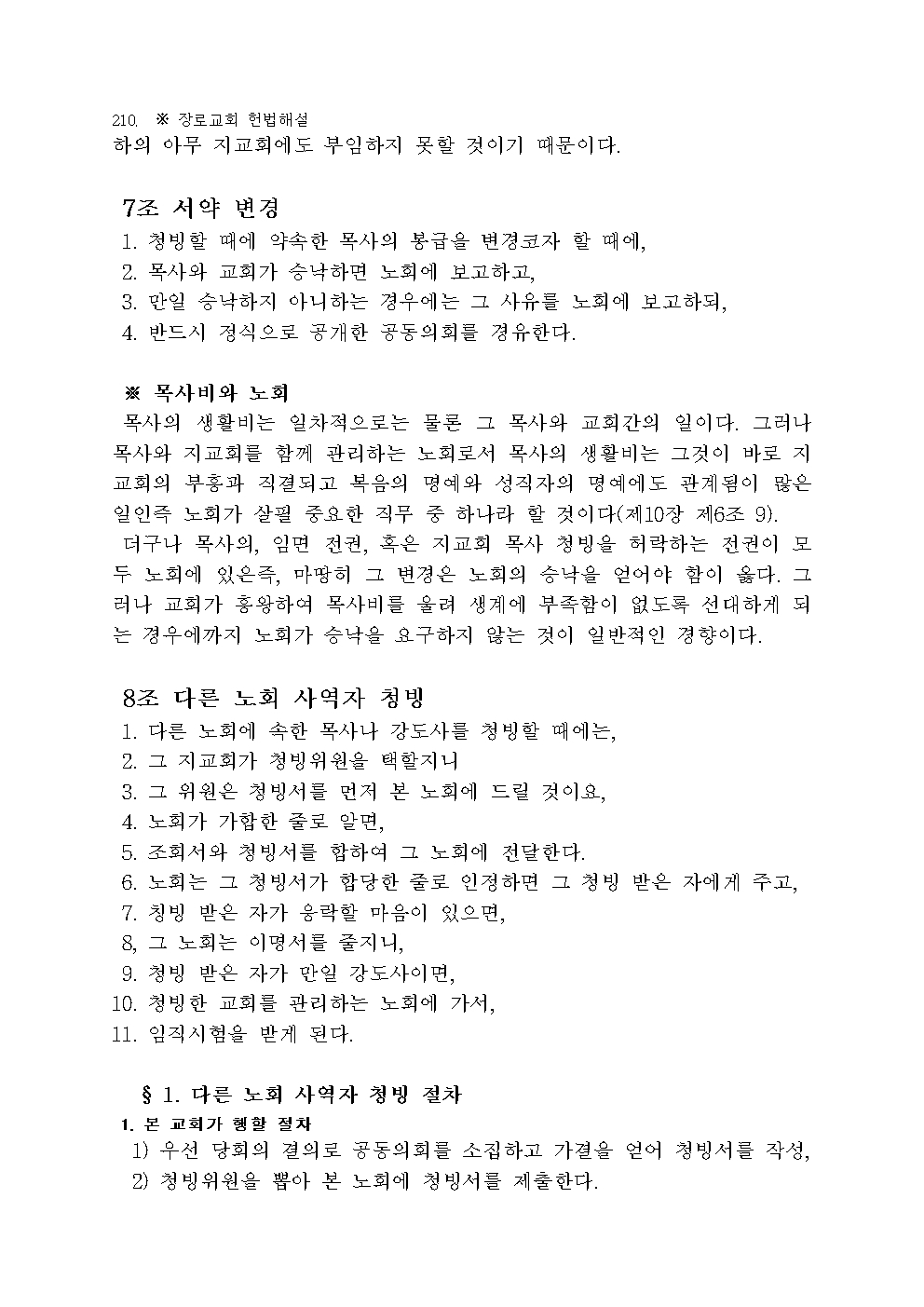 210. ※ 장로교회 헌법해설
하의 아무 지교회에도 부임하지 못할 것이기 때문이다.

7조 서약 변경
1. 청빙할 때에 약속한 목사의 봉급을 변경코자 할 때에,
2. 목사와 교회가 승낙하면 노회에 보고하고,
3. 만일 승낙하지 아니하는 경우에는 그 사유를 노회에 보고하되,
4. 반드시 정식으로 공개한 공동의회를 경유한다.

※ 목사비와 노회
목사의 생활비는 일차적으로는 물론 그 목사와 교회간의 일이다. 그러나 목사와 지교회를 함께 관리하는 노회로서 목사의 생활비는 그것이 바로 지교회의 부흥과 직결되고 복음의 명예와 성직자의 명예에도 관계됨이 많은 일인즉 노회가 살필 중요한 직무 중 하나라 할 것이다(제10장 제6조 9).
더구나 목사의, 임면 전권, 혹은 지교회 목사 청빙을 허락하는 전권이 모두 노회에 있은즉, 마땅히 그 변경은 노회의 승낙을 얻어야 함이 옳다. 그러나 교회가 흥왕하여 목사비를 올려 생계에 부족함이 없도록 선대하게 되는 경우에까지 노회가 승낙을 요구하지 않는 것이 일반적인 경향이다.

8조 다른 노회 사역자 청빙
1. 다른 노회에 속한 목사나 강도사를 청빙할 때에는,
2. 그 지교회가 청빙위원을 택할지니
3. 그 위원은 청빙서를 먼저 본 노회에 드릴 것이요,
4. 노회가 가합한 줄로 알면,
5. 조회서와 청빙서를 합하여 그 노회에 전달한다.
6. 노회는 그 청빙서가 합당한 줄로 인정하면 그 청빙 받은 자에게 주고,
7. 청빙 받은 자가 응락할 마음이 있으면,
8, 그 노회는 이명서를 줄지니,
9. 청빙 받은 자가 만일 강도사이면,
10. 청빙한 교회를 관리하는 노회에 가서,
11. 임직시험을 받게 된다.

§ 1. 다른 노회 사역자 청빙 절차
1. 본 교회가 행할 절차
1) 우선 당회의 결의로 공동의회를 소집하고 가결을 얻어 청빙서를 작성,
2) 청빙위원을 뽑아 본 노회에 청빙서를 제출한다.